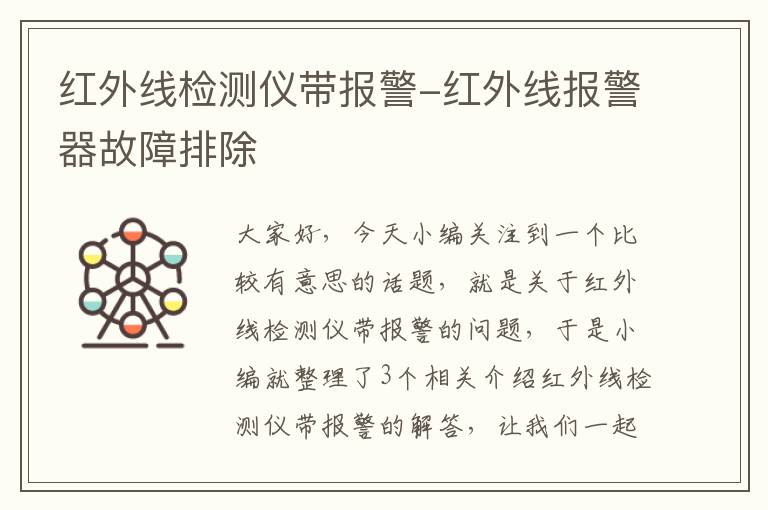 红外线检测仪带报警-红外线报警器故障排除

大家好，今天小编关注到一个比较有意思的话题，就是关于红外线检测仪带报警的问题，于是小编就整理了3个相关介绍红外线检测仪带报警的解答，让我们一起